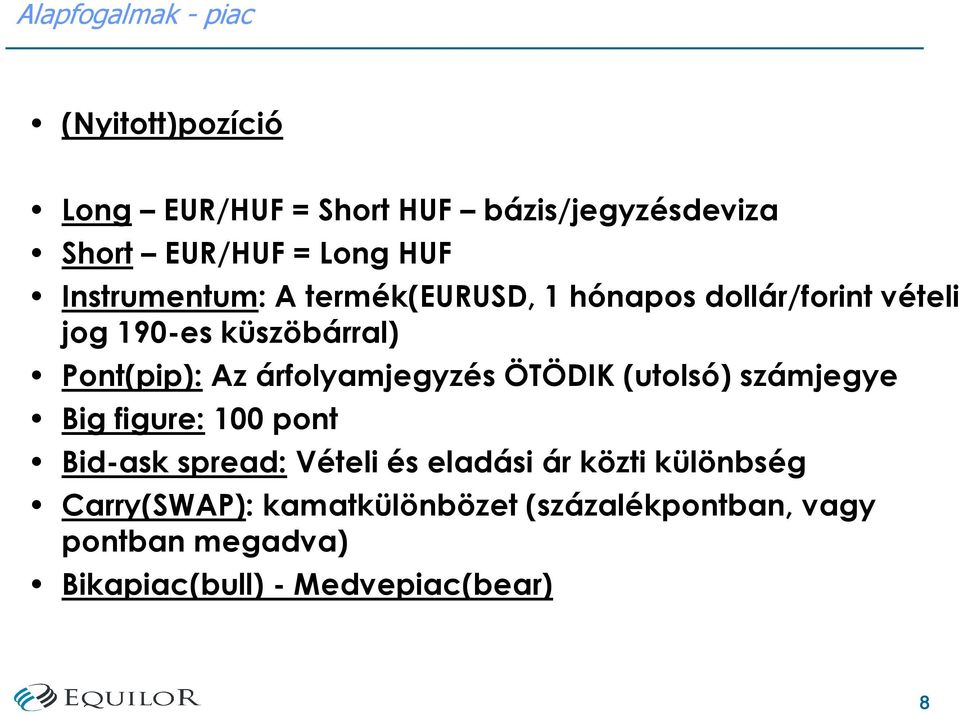 Alapfogalmak - piac

• (Nyitott)pozíció

• Long – EUR/HUF = Short HUF – bázis/jegyzésdeviza
• Short – EUR/HUF = Long HUF
• Instrumentum: A termék(EURUSD, 1 hónapos dollár/forint vételi jog 190-es küszöbárral)
• Pont(pip): Az árfolyamjegyzés ÖTÖDIK (utolsó) számjegye
• Big figure: 100 pont
• Bid-ask spread: Vételi és eladási ár közti különbség
• Carry(SWAP): kamatkülönbözet (százalékpontban, vagy pontban megadva)
• Bikapiac(bull) - Medvepiac(bear)

EQUILOR

8